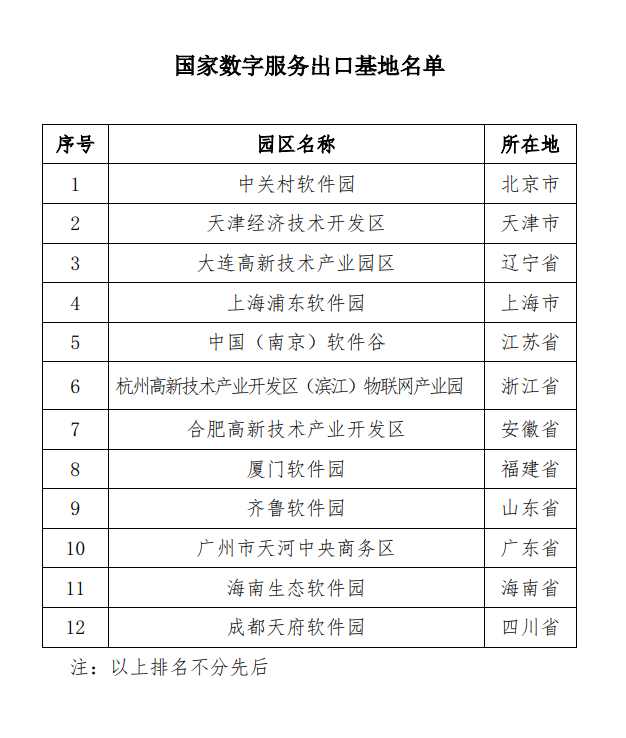 国家数字服务出口基地名单

| 序号 | 园区名称 | 所在地 |
|---|---|---|
| 1 | 中关村软件园 | 北京市 |
| 2 | 天津经济技术开发区 | 天津市 |
| 3 | 大连高新技术产业园区 | 辽宁省 |
| 4 | 上海浦东软件园 | 上海市 |
| 5 | 中国（南京）软件谷 | 江苏省 |
| 6 | 杭州高新技术产业开发区（滨江）物联网产业园 | 浙江省 |
| 7 | 合肥高新技术产业开发区 | 安徽省 |
| 8 | 厦门软件园 | 福建省 |
| 9 | 齐鲁软件园 | 山东省 |
| 10 | 广州市天河中央商务区 | 广东省 |
| 11 | 海南生态软件园 | 海南省 |
| 12 | 成都天府软件园 | 四川省 |

注：以上排名不分先后